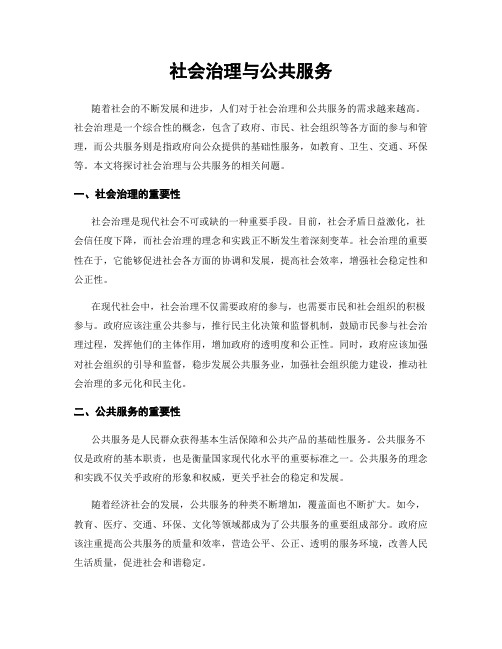 社会治理与公共服务

随着社会的不断发展和进步，人们对于社会治理和公共服务的需求越来越高。社会治理是一个综合性的概念，包含了政府、市民、社会组织等各方面的参与和管理，而公共服务则是指政府向公众提供的基础性服务，如教育、卫生、交通、环保等。本文将探讨社会治理与公共服务的相关问题。

一、社会治理的重要性

社会治理是现代社会不可或缺的一种重要手段。目前，社会矛盾日益激化，社会信任度下降，而社会治理的理念和实践正不断发生着深刻变革。社会治理的重要性在于，它能够促进社会各方面的协调和发展，提高社会效率，增强社会稳定性和公正性。

在现代社会中，社会治理不仅需要政府的参与，也需要市民和社会组织的积极参与。政府应该注重公共参与，推行民主化决策和监督机制，鼓励市民参与社会治理过程，发挥他们的主体作用，增加政府的透明度和公正性。同时，政府应该加强对社会组织的引导和监督，稳步发展公共服务业，加强社会组织能力建设，推动社会治理的多元化和民主化。

二、公共服务的重要性

公共服务是人民群众获得基本生活保障和公共产品的基础性服务。公共服务不仅是政府的基本职责，也是衡量国家现代化水平的重要标准之一。公共服务的理念和实践不仅关乎政府的形象和权威，更关乎社会的稳定和发展。

随着经济社会的发展，公共服务的种类不断增加，覆盖面也不断扩大。如今，教育、医疗、交通、环保、文化等领域都成为了公共服务的重要组成部分。政府应该注重提高公共服务的质量和效率，营造公平、公正、透明的服务环境，改善人民生活质量，促进社会和谐稳定。